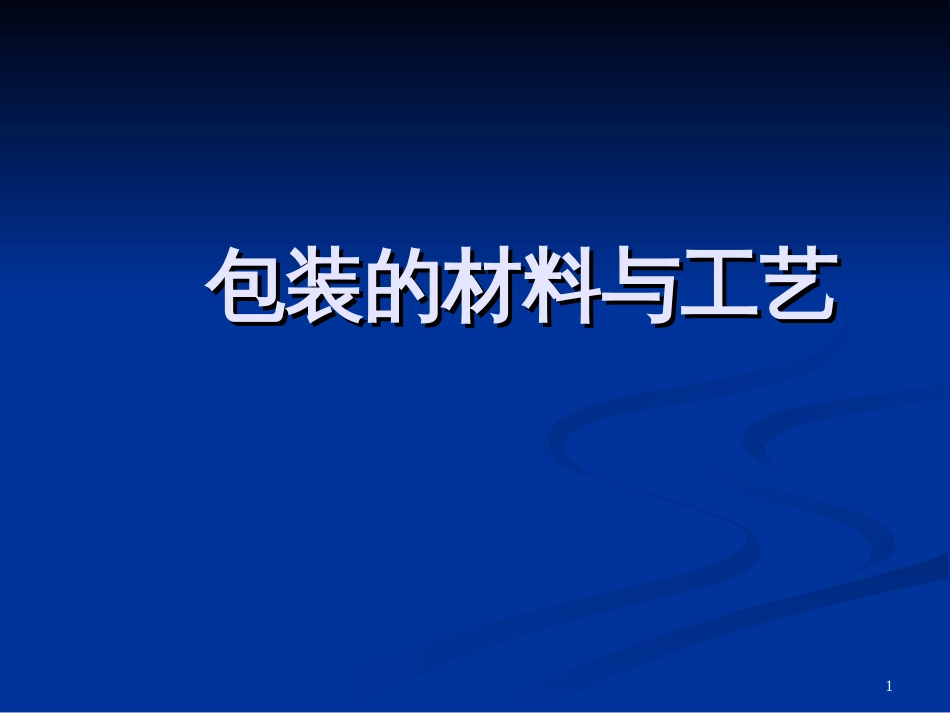 包装的材料与工艺

1